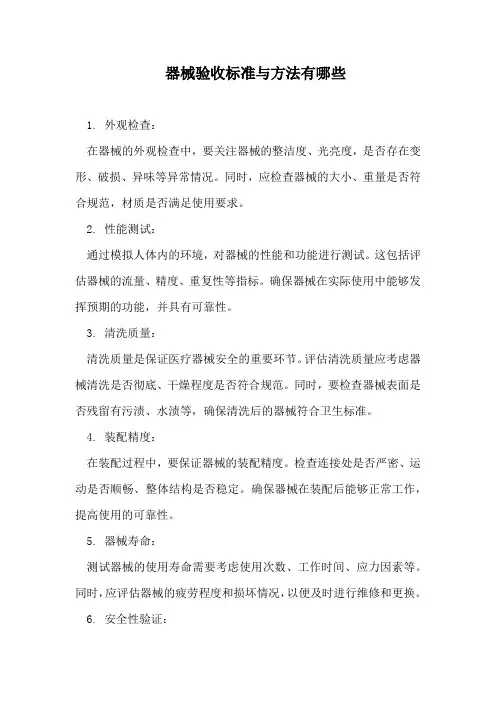 器械验收标准与方法有哪些

1. 外观检查：

在器械的外观检查中，要关注器械的整洁度、光亮度，是否存在变形、破损、异味等异常情况。同时，应检查器械的大小、重量是否符合规范，材质是否满足使用要求。

2. 性能测试：

通过模拟人体内的环境，对器械的性能和功能进行测试。这包括评估器械的流量、精度、重复性等指标。确保器械在实际使用中能够发挥预期的功能，并具有可靠性。

3. 清洗质量：

清洗质量是保证医疗器械安全的重要环节。评估清洗质量应考虑器械清洗是否彻底、干燥程度是否符合规范。同时，要检查器械表面是否残留有污渍、水渍等，确保清洗后的器械符合卫生标准。

4. 装配精度：

在装配过程中，要保证器械的装配精度。检查连接处是否严密、运动是否顺畅、整体结构是否稳定。确保器械在装配后能够正常工作，提高使用的可靠性。

5. 器械寿命：

测试器械的使用寿命需要考虑使用次数、工作时间、应力因素等。同时，应评估器械的疲劳程度和损坏情况，以便及时进行维修和更换。

6. 安全性验证：